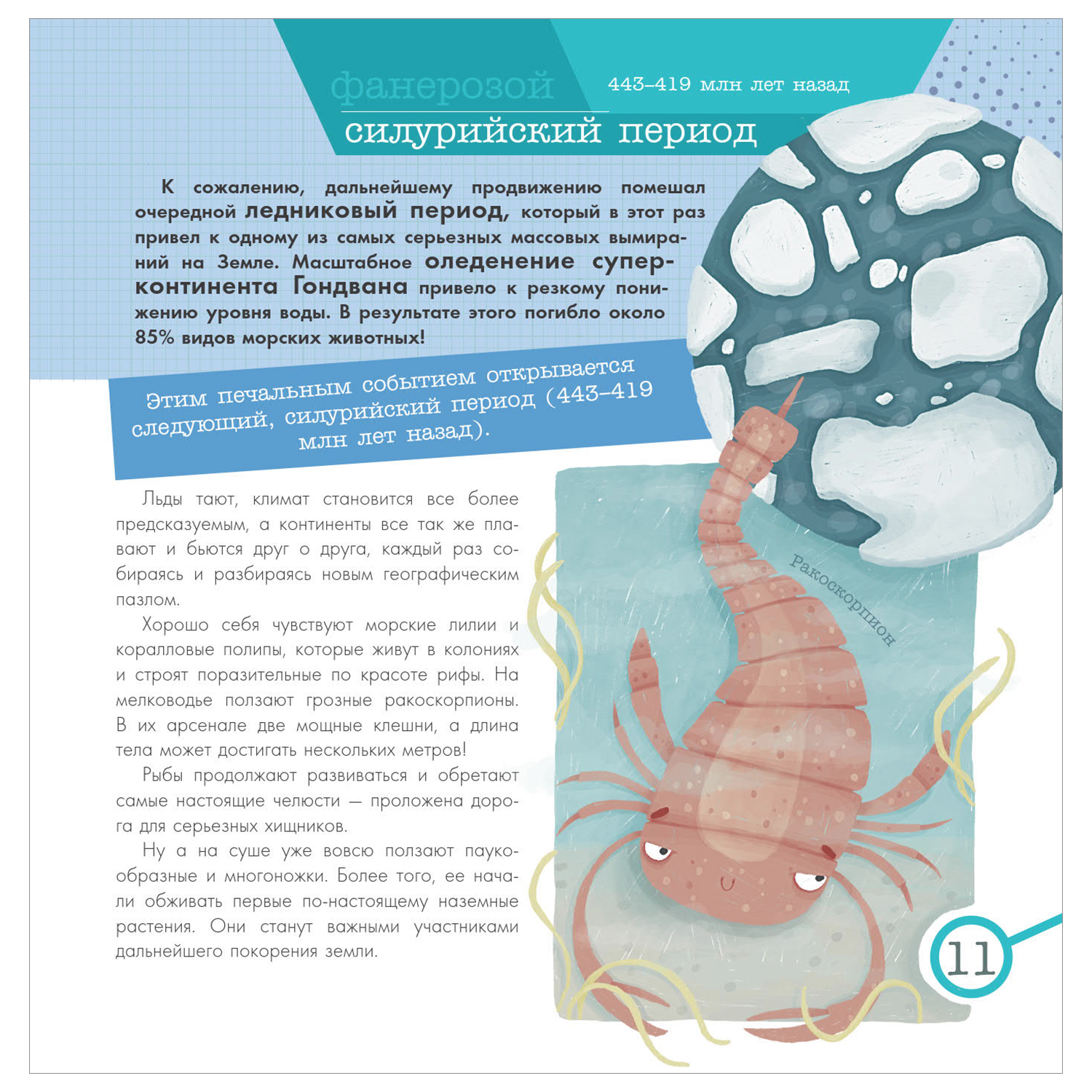 фанерозой

443–419 млн лет назад

силурийский период

К сожалению, дальнейшему продвижению помешал очередной ледниковый период, который в этот раз привел к одному из самых серьезных массовых вымираний на Земле. Масштабное оледенение суперконтинента Гондвана привело к резкому понижению уровня воды. В результате этого погибло около 85% видов морских животных!

Этим печальным событием открывается следующий, силурийский период (443–419 млн лет назад).

Льды тают, климат становится все более предсказуемым, а континенты все так же плавают и бьются друг о друга, каждый раз собираясь и разбираясь новым географическим пазлом.

Хорошо себя чувствуют морские лилии и коралловые полипы, которые живут в колониях и строят поразительные по красоте рифы. На мелководье ползают грозные ракоскорпионы. В их арсенале две мощные клешни, а длина тела может достигать нескольких метров!

Рыбы продолжают развиваться и обретают самые настоящие челюсти — проложена дорога для серьезных хищников.

Ну а на суше уже вовсю ползают паукообразные и многоножки. Более того, ее начали обживать первые по-настоящему наземные растения. Они станут важными участниками дальнейшего покорения земли.

Ракоскорпион

11